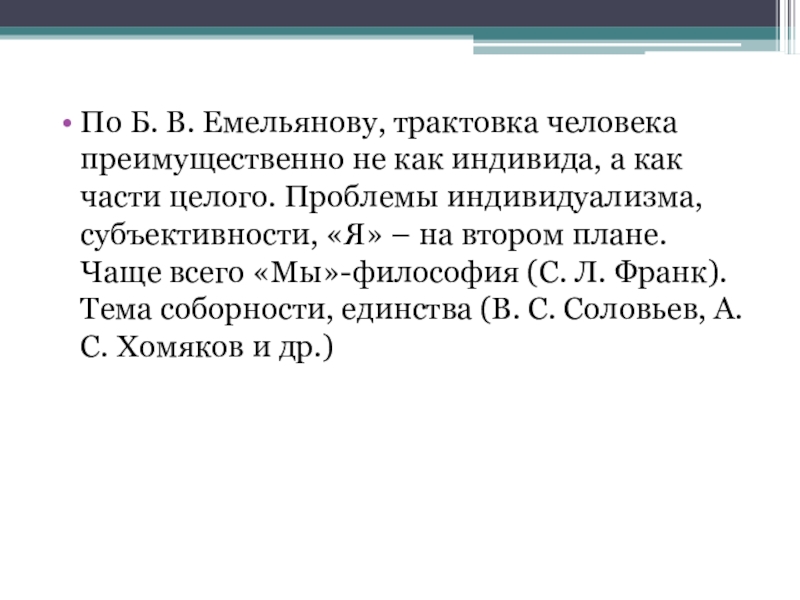 • По Б. В. Емельянову, трактовка человека преимущественно не как индивида, а как части целого. Проблемы индивидуализма, субъективности, «Я» – на втором плане. Чаще всего «Мы»-философия (С. Л. Франк). Тема соборности, единства (В. С. Соловьев, А. С. Хомяков и др.)